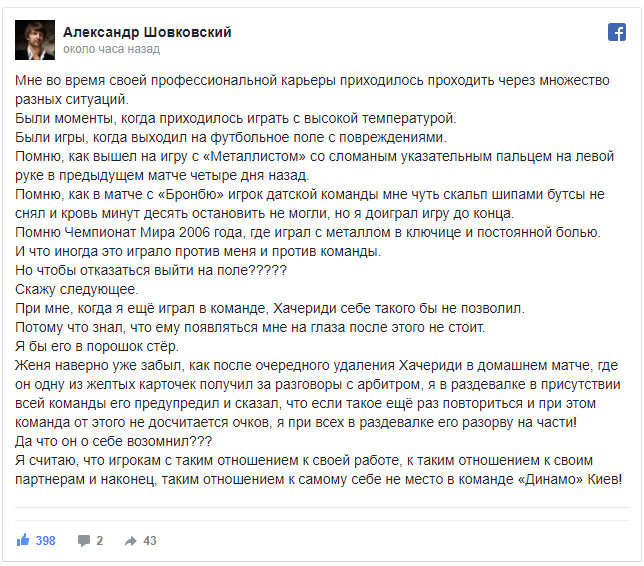 Александр Шовковский
около часа назад

Мне во время своей профессиональной карьеры приходилось проходить через множество разных ситуаций.
Были моменты, когда приходилось играть с высокой температурой.
Были игры, когда выходил на футбольное поле с повреждениями.
Помню, как вышел на игру с «Металлистом» со сломаным указательным пальцем на левой руке в предыдущем матче четыре дня назад.
Помню, как в матче с «Бронбю» игрок датской команды мне чуть скальп шипами бутсы не снял и кровь минут десять остановить не могли, но я доиграл игру до конца.
Помню Чемпионат Мира 2006 года, где играл с металлом в ключице и постоянной болью.
И что иногда это играло против меня и против команды.
Но чтобы отказаться выйти на поле?????
Скажу следующее.
При мне, когда я ещё играл в команде, Хачериди себе такого бы не позволил.
Потому что знал, что ему появляться мне на глаза после этого не стоит.
Я бы его в порошок стёр.
Женя наверно уже забыл, как после очередного удаления Хачериди в домашнем матче, где он одну из желтых карточек получил за разговоры с арбитром, я в раздевалке в присутствии всей команды его предупредил и сказал, что если такое ещё раз повториться и при этом команда от этого не досчитается очков, я при всех в раздевалке его разорву на части!
Да что он о себе возомнил???
Я считаю, что игрокам с таким отношением к своей работе, к таким отношением к своим партнерам и наконец, таким отношением к самому себе не место в команде «Динамо» Киев!

398 2 43